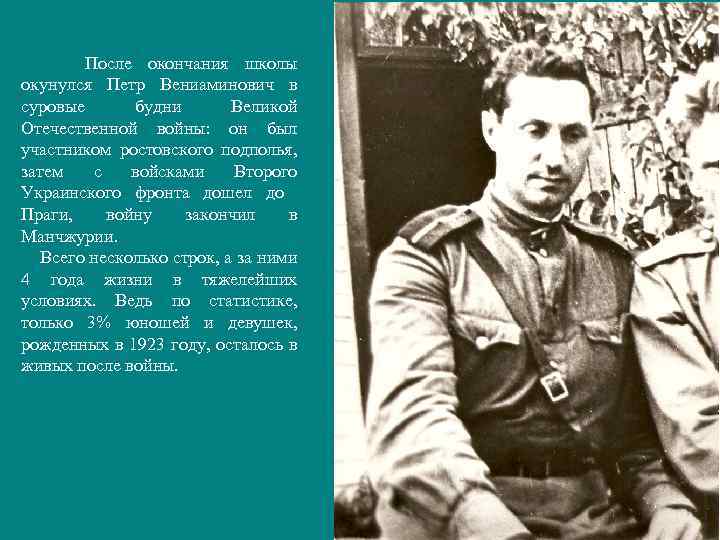 После окончания школы окунулся Петр Вениаминович в суровые будни Великой Отечественной войны: он был участником ростовского подполья, затем с войсками Второго Украинского фронта дошел до Праги, войну закончил в Манчжурии.

Всего несколько строк, а за ними 4 года жизни в тяжелейших условиях. Ведь по статистике, только 3% юношей и девушек, рожденных в 1923 году, осталось в живых после войны.